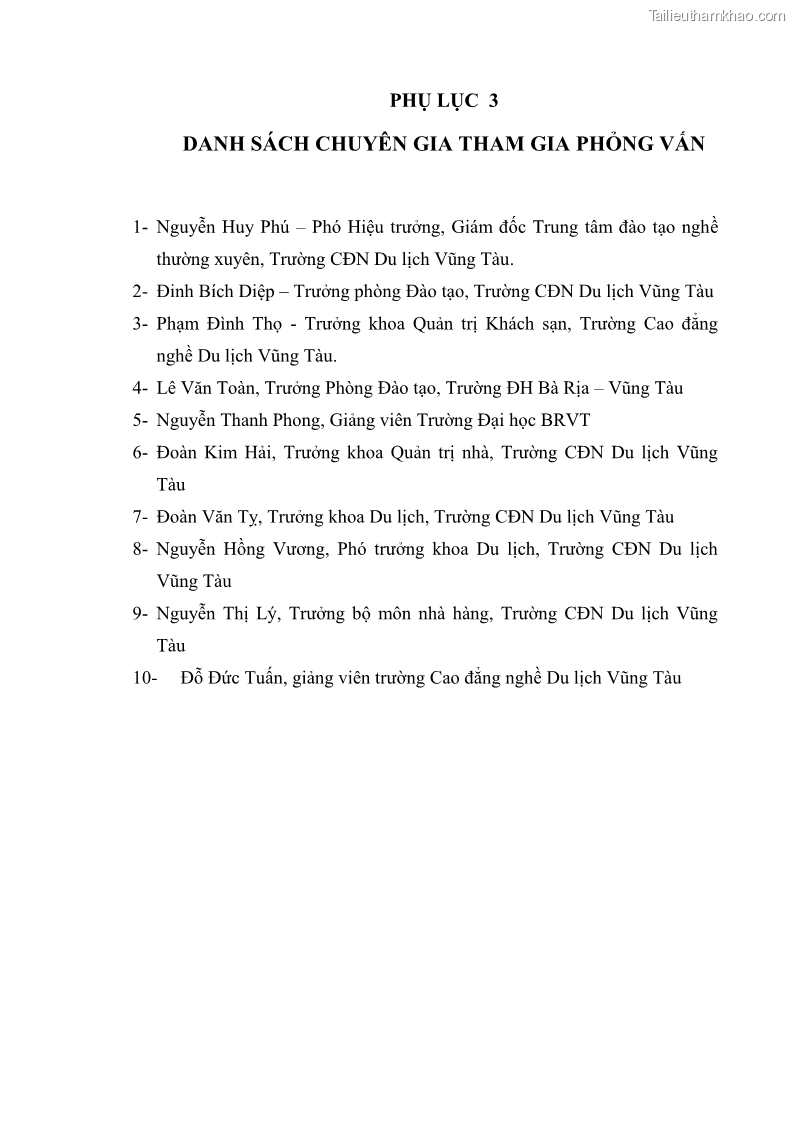 Tailieuthamkhao.com

PHỤ LỤC 3

DANH SÁCH CHUYÊN GIA THAM GIA PHỎNG VẤN

1- Nguyễn Huy Phú – Phó Hiệu trưởng, Giám đốc Trung tâm đào tạo nghề thường xuyên, Trường CĐN Du lịch Vũng Tàu.

2- Đinh Bích Diệp – Trưởng phòng Đào tạo, Trường CĐN Du lịch Vũng Tàu

3- Phạm Đình Thọ - Trưởng khoa Quản trị Khách sạn, Trường Cao đẳng nghề Du lịch Vũng Tàu.

4- Lê Văn Toàn, Trưởng Phòng Đào tạo, Trường ĐH Bà Rịa – Vũng Tàu

5- Nguyễn Thanh Phong, Giảng viên Trường Đại học BRVT

6- Đoàn Kim Hải, Trưởng khoa Quản trị nhà, Trường CĐN Du lịch Vũng Tàu

7- Đoàn Văn Tỵ, Trưởng khoa Du lịch, Trường CĐN Du lịch Vũng Tàu

8- Nguyễn Hồng Vương, Phó trưởng khoa Du lịch, Trường CĐN Du lịch Vũng Tàu

9- Nguyễn Thị Lý, Trưởng bộ môn nhà hàng, Trường CĐN Du lịch Vũng Tàu

10- Đỗ Đức Tuấn, giảng viên trường Cao đẳng nghề Du lịch Vũng Tàu